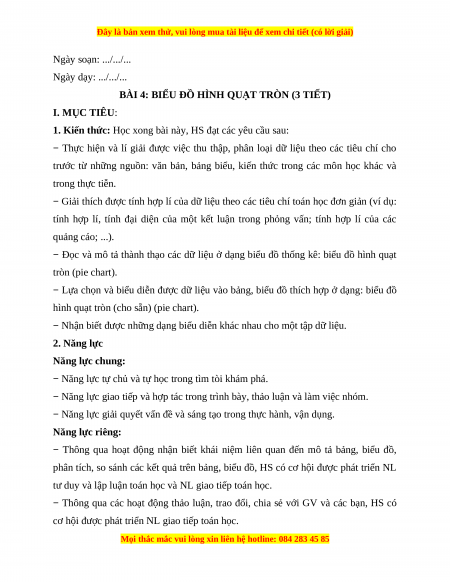 Đây là bản xem thử, vui lòng mua tài liệu để xem chi tiết (có lời giải)

Ngày soạn: .../.../...

Ngày dạy: .../.../...

BÀI 4: BIỂU ĐỒ HÌNH QUẠT TRÒN (3 TIẾT)

I. MỤC TIÊU:

1. Kiến thức: Học xong bài này, HS đạt các yêu cầu sau:

− Thực hiện và lí giải được việc thu thập, phân loại dữ liệu theo các tiêu chí cho trước từ những nguồn: văn bản, bảng biểu, kiến thức trong các môn học khác và trong thực tiễn.

− Giải thích được tính hợp lí của dữ liệu theo các tiêu chí toán học đơn giản (ví dụ: tính hợp lí, tính đại diện của một kết luận trong phỏng vấn; tính hợp lí của các quảng cáo; ...).

− Đọc và mô tả thành thạo các dữ liệu ở dạng biểu đồ thống kê: biểu đồ hình quạt tròn (pie chart).

− Lựa chọn và biểu diễn được dữ liệu vào bảng, biểu đồ thích hợp ở dạng: biểu đồ hình quạt tròn (cho sẵn) (pie chart).

− Nhận biết được những dạng biểu diễn khác nhau cho một tập dữ liệu.

2. Năng lực

Năng lực chung:

− Năng lực tự chủ và tự học trong tìm tòi khám phá.

− Năng lực giao tiếp và hợp tác trong trình bày, thảo luận và làm việc nhóm.

− Năng lực giải quyết vấn đề và sáng tạo trong thực hành, vận dụng.

Năng lực riêng:

− Thông qua hoạt động nhận biết khái niệm liên quan đến mô tả bảng, biểu đồ, phân tích, so sánh các kết quả trên bảng, biểu đồ, HS có cơ hội được phát triển NL tư duy và lập luận toán học và NL giao tiếp toán học.

− Thông qua các hoạt động thảo luận, trao đổi, chia sẻ với GV và các bạn, HS có cơ hội được phát triển NL giao tiếp toán học.

Mọi thắc mắc vui lòng xin liên hệ hotline: 084 283 45 85